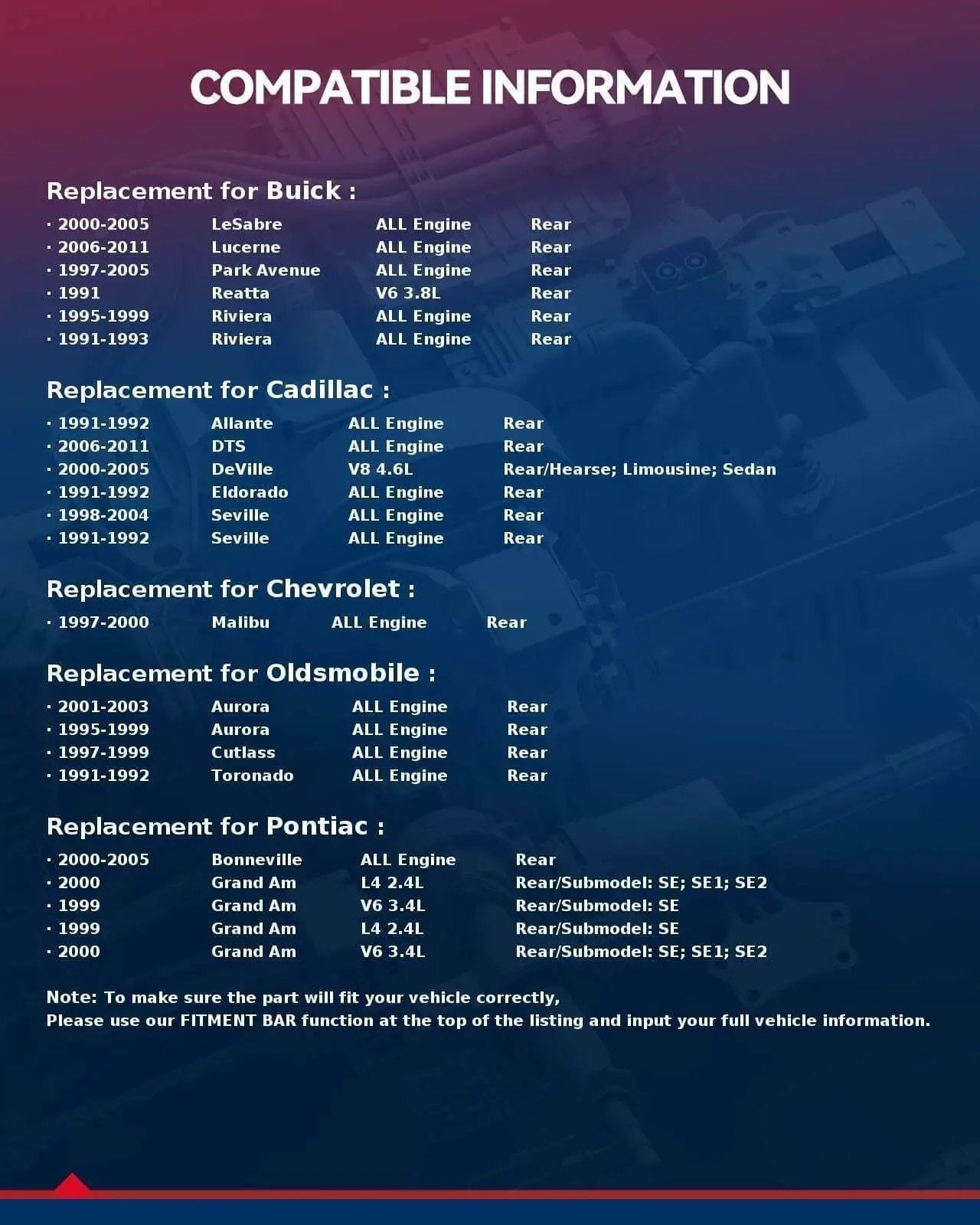 COMPATIBLE INFORMATION

Replacement for Buick :

· 2000-2005 LeSabre ALL Engine Rear
· 2006-2011 Lucerne ALL Engine Rear
· 1997-2005 Park Avenue ALL Engine Rear
· 1991 Reatta V6 3.8L Rear
· 1995-1999 Riviera ALL Engine Rear
· 1991-1993 Riviera ALL Engine Rear

Replacement for Cadillac :

· 1991-1992 Allante ALL Engine Rear
· 2006-2011 DTS ALL Engine Rear
· 2000-2005 DeVille V8 4.6L Rear/Hearse; Limousine; Sedan
· 1991-1992 Eldorado ALL Engine Rear
· 1998-2004 Seville ALL Engine Rear
· 1991-1992 Seville ALL Engine Rear

Replacement for Chevrolet :

· 1997-2000 Malibu ALL Engine Rear

Replacement for Oldsmobile :

· 2001-2003 Aurora ALL Engine Rear
· 1995-1999 Aurora ALL Engine Rear
· 1997-1999 Cutlass ALL Engine Rear
· 1991-1992 Toronado ALL Engine Rear

Replacement for Pontiac :

· 2000-2005 Bonneville ALL Engine Rear
· 2000 Grand Am L4 2.4L Rear/Submodel: SE; SE1; SE2
· 1999 Grand Am V6 3.4L Rear/Submodel: SE
· 1999 Grand Am L4 2.4L Rear/Submodel: SE
· 2000 Grand Am V6 3.4L Rear/Submodel: SE; SE1; SE2

Note: To make sure the part will fit your vehicle correctly,
Please use our FITMENT BAR function at the top of the listing and input your full vehicle information.